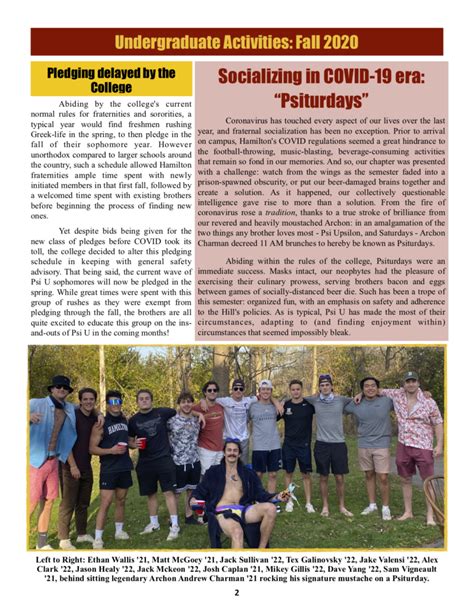 Undergraduate Activities: Fall 2020

Pledging delayed by the College

Abiding by the college's current normal rules for fraternities and sororities, a typical year would find freshmen rushing Greek-life in the spring, to then pledge in the fall of their sophomore year. However unorthodox compared to larger schools around the country, such a schedule allowed Hamilton fraternities ample time spent with newly initiated members in that first fall, followed by a welcomed time spent with existing brothers before beginning the process of finding new ones.

Yet despite bids being given for the new class of pledges before COVID took its toll, the college decided to alter this pledging schedule in keeping with general safety advisory. That being said, the current wave of Psi U sophomores will now be pledged in the spring. While great times were spent with this group of rushes as they were exempt from pledging through the fall, the brothers are all quite excited to educate this group on the ins-and-outs of Psi U in the coming months!

Socializing in COVID-19 era: "Psiturdays"

Coronavirus has touched every aspect of our lives over the last year, and fraternal socialization has been no exception. Prior to arrival on campus, Hamilton's COVID regulations seemed a great hindrance to the football-throwing, music-blasting, beverage-consuming activities that remain so fond in our memories. And so, our chapter was presented with a challenge: watch from the wings as the semester faded into a prison-spawned obscurity, or put our beer-damaged brains together and create a solution. As it happened, our collectively questionable intelligence gave rise to more than a solution. From the fire of coronavirus rose a tradition, thanks to a true stroke of brilliance from our revered and heavily moustached Archon: in an amalgamation of the two things any brother loves most - Psi Upsilon, and Saturdays - Archon Charman decreed 11 AM brunches to hereby be known as Psiturdays.

Abiding within the rules of the college, Psiturdays were an immediate success. Masks intact, our neophytes had the pleasure of exercising their culinary prowess, serving brothers bacon and eggs between games of socially-distanced beer die. Such has been a trope of this semester: organized fun, with an emphasis on safety and adherence to the Hill's policies. As is typical, Psi U has made the most of their circumstances, adapting to (and finding enjoyment within) circumstances that seemed impossibly bleak.

HAMILTON

Left to Right: Ethan Wallis '21, Matt McGoey '21, Jack Sullivan '22, Tex Galinovsky '22, Jake Valensi '22, Alex Clark '22, Jason Healy '22, Jack Mckeon '22, Josh Caplan '21, Mikey Gillis '22, Dave Yang '22, Sam Vigneault '21, behind sitting legendary Archon Andrew Charman '21 rocking his signature mustache on a Psiturday.

2